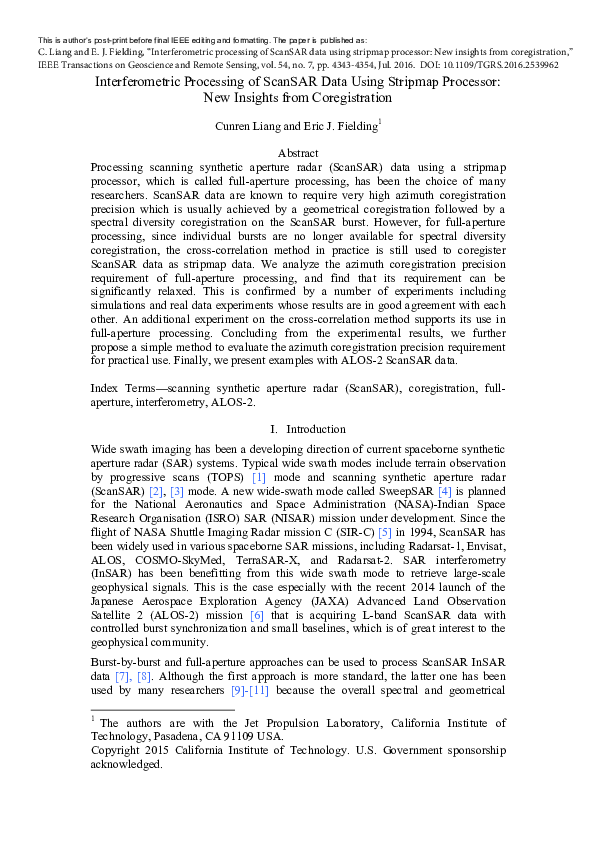 This is author's post-print before final IEEE editing and formatting. The paper is published as:
C. Liang and E. J. Fielding, "Interferometric processing of ScanSAR data using stripmap processor: New insights from coregistration," IEEE Transactions on Geoscience and Remote Sensing, vol. 54, no. 7, pp. 4343-4354, Jul. 2016. DOI: 10.1109/TGRS.2016.2539962

Interferometric Processing of ScanSAR Data Using Stripmap Processor: New Insights from Coregistration

Cunren Liang and Eric J. Fielding$^1$

Abstract

Processing scanning synthetic aperture radar (ScanSAR) data using a stripmap processor, which is called full-aperture processing, has been the choice of many researchers. ScanSAR data are known to require very high azimuth coregistration precision which is usually achieved by a geometrical coregistration followed by a spectral diversity coregistration on the ScanSAR burst. However, for full-aperture processing, since individual bursts are no longer available for spectral diversity coregistration, the cross-correlation method in practice is still used to coregister ScanSAR data as stripmap data. We analyze the azimuth coregistration precision requirement of full-aperture processing, and find that its requirement can be significantly relaxed. This is confirmed by a number of experiments including simulations and real data experiments whose results are in good agreement with each other. An additional experiment on the cross-correlation method supports its use in full-aperture processing. Concluding from the experimental results, we further propose a simple method to evaluate the azimuth coregistration precision requirement for practical use. Finally, we present examples with ALOS-2 ScanSAR data.

Index Terms—scanning synthetic aperture radar (ScanSAR), coregistration, full-aperture, interferometry, ALOS-2.

I. Introduction

Wide swath imaging has been a developing direction of current spaceborne synthetic aperture radar (SAR) systems. Typical wide swath modes include terrain observation by progressive scans (TOPS) [1] mode and scanning synthetic aperture radar (ScanSAR) [2], [3] mode. A new wide-swath mode called SweepSAR [4] is planned for the National Aeronautics and Space Administration (NASA)-Indian Space Research Organisation (ISRO) SAR (NISAR) mission under development. Since the flight of NASA Shuttle Imaging Radar mission C (SIR-C) [5] in 1994, ScanSAR has been widely used in various spaceborne SAR missions, including Radarsat-1, Envisat, ALOS, COSMO-SkyMed, TerraSAR-X, and Radarsat-2. SAR interferometry (InSAR) has been benefitting from this wide swath mode to retrieve large-scale geophysical signals. This is the case especially with the recent 2014 launch of the Japanese Aerospace Exploration Agency (JAXA) Advanced Land Observation Satellite 2 (ALOS-2) mission [6] that is acquiring L-band ScanSAR data with controlled burst synchronization and small baselines, which is of great interest to the geophysical community.

Burst-by-burst and full-aperture approaches can be used to process ScanSAR InSAR data [7], [8]. Although the first approach is more standard, the latter one has been used by many researchers [9]-[11] because the overall spectral and geometrical

$^1$ The authors are with the Jet Propulsion Laboratory, California Institute of Technology, Pasadena, CA 91109 USA.
Copyright 2015 California Institute of Technology. U.S. Government sponsorship acknowledged.